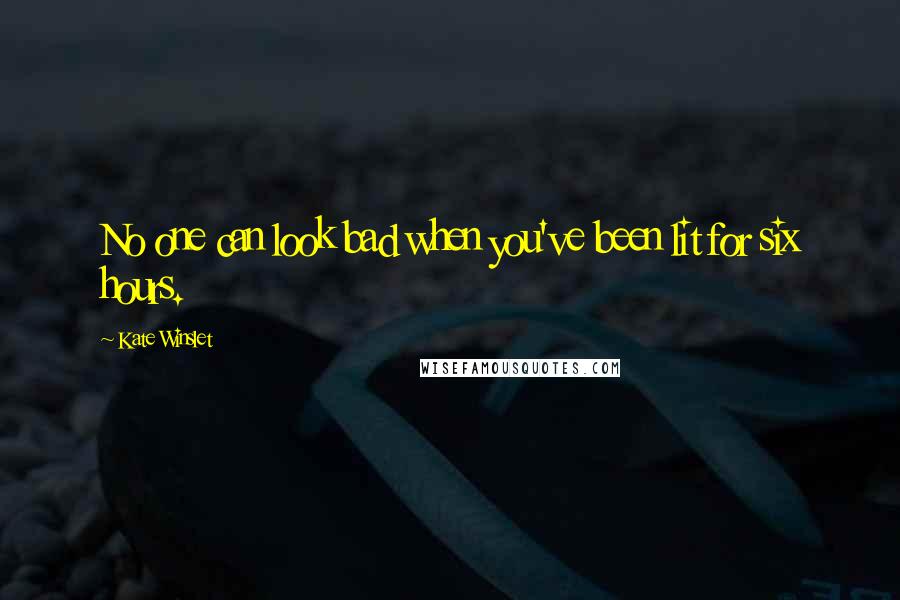 No one can look bad when you've been lit for six hours.

~ Kate Winslet

WISEFAMOUSQUOTES.COM